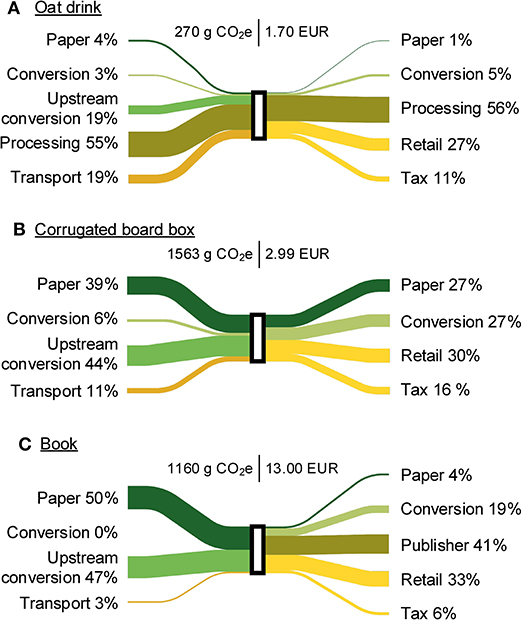 A Oat drink

270 g $CO_2e$ | 1.70 EUR

Paper 4%
Conversion 3%
Upstream conversion 19%
Processing 55%
Transport 19%

Paper 1%
Conversion 5%
Processing 56%
Retail 27%
Tax 11%

B Corrugated board box

1563 g $CO_2e$ | 2.99 EUR

Paper 39%
Conversion 6%
Upstream conversion 44%
Transport 11%

Paper 27%
Conversion 27%
Retail 30%
Tax 16 %

C Book

1160 g $CO_2e$ | 13.00 EUR

Paper 50%
Conversion 0%
Upstream conversion 47%
Transport 3%

Paper 4%
Conversion 19%
Publisher 41%
Retail 33%
Tax 6%